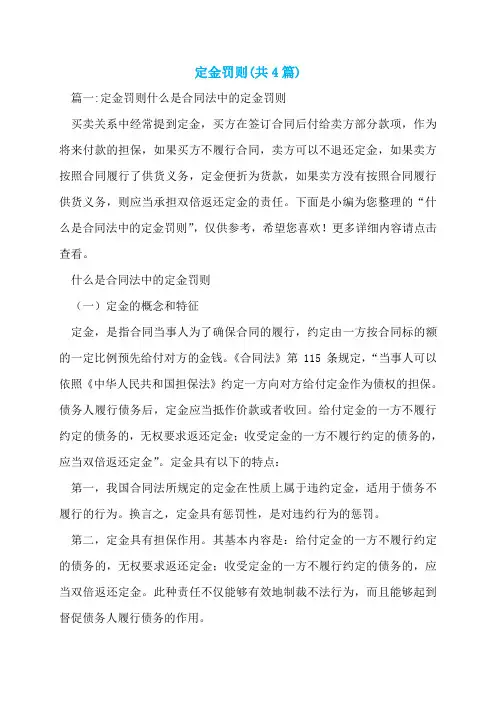 定金罚则(共4篇)

篇一:定金罚则什么是合同法中的定金罚则

买卖关系中经常提到定金，买方在签订合同后付给卖方部分款项，作为将来付款的担保，如果买方不履行合同，卖方可以不退还定金，如果卖方按照合同履行了供货义务，定金便折为货款，如果卖方没有按照合同履行供货义务，则应当承担双倍返还定金的责任。下面是小编为您整理的“什么是合同法中的定金罚则”，仅供参考，希望您喜欢！更多详细内容请点击查看。

什么是合同法中的定金罚则

（一）定金的概念和特征

定金，是指合同当事人为了确保合同的履行，约定由一方按合同标的额的一定比例预先给付对方的金钱。《合同法》第 115 条规定，“当事人可以依照《中华人民共和国担保法》约定一方向对方给付定金作为债权的担保。债务人履行债务后，定金应当抵作价款或者收回。给付定金的一方不履行约定的债务的，无权要求返还定金；收受定金的一方不履行约定的债务的，应当双倍返还定金”。定金具有以下的特点：

第一，我国合同法所规定的定金在性质上属于违约定金，适用于债务不履行的行为。换言之，定金具有惩罚性，是对违约行为的惩罚。

第二，定金具有担保作用。其基本内容是：给付定金的一方不履行约定的债务的，无权要求返还定金；收受定金的一方不履行约定的债务的，应当双倍返还定金。此种责任不仅能够有效地制裁不法行为，而且能够起到督促债务人履行债务的作用。